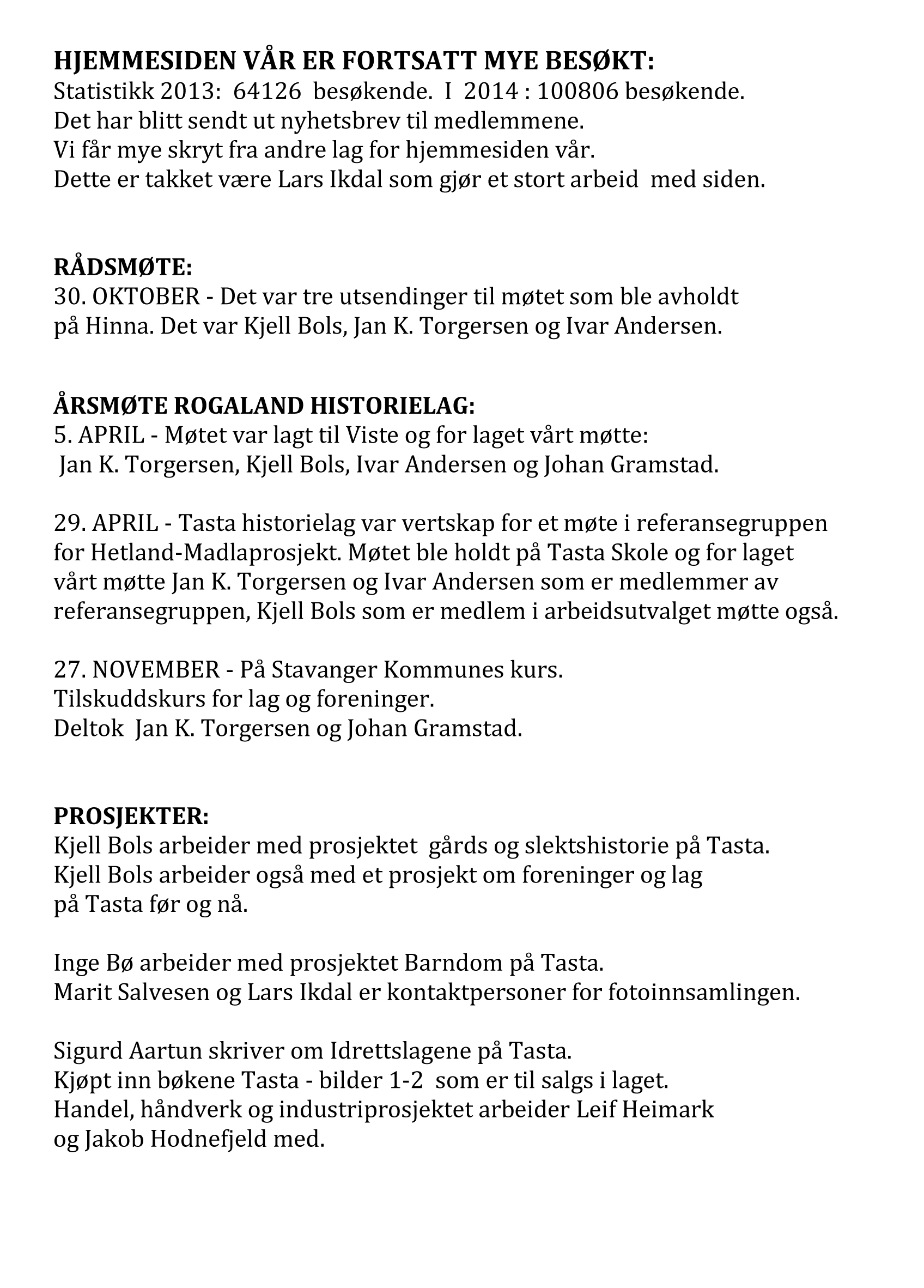 HJEMMESIDEN VÅR ER FORTSATT MYE BESØKT:
Statistikk 2013: 64126 besøkende. I 2014 : 100806 besøkende.
Det har blitt sendt ut nyhetsbrev til medlemmene.
Vi får mye skryt fra andre lag for hjemmesiden vår.
Dette er takket være Lars Ikdal som gjør et stort arbeid med siden.

RÅDSMØTE:
30. OKTOBER - Det var tre utsendinger til møtet som ble avholdt på Hinna. Det var Kjell Bols, Jan K. Torgersen og Ivar Andersen.

ÅRSMØTE ROGALAND HISTORIELAG:
5. APRIL - Møtet var lagt til Viste og for laget vårt møtte:
Jan K. Torgersen, Kjell Bols, Ivar Andersen og Johan Gramstad.

29. APRIL - Tasta historielag var vertskap for et møte i referansegruppen for Hetland-Madlaprosjekt. Møtet ble holdt på Tasta Skole og for laget vårt møtte Jan K. Torgersen og Ivar Andersen som er medlemmer av referansegruppen, Kjell Bols som er medlem i arbeidsutvalget møtte også.

27. NOVEMBER - På Stavanger Kommunes kurs.
Tilskuddskurs for lag og foreninger.
Deltok Jan K. Torgersen og Johan Gramstad.

PROSJEKTER:
Kjell Bols arbeider med prosjektet gårds og slektshistorie på Tasta.
Kjell Bols arbeider også med et prosjekt om foreninger og lag på Tasta før og nå.

Inge Bø arbeider med prosjektet Barndom på Tasta.
Marit Salvesen og Lars Ikdal er kontaktpersoner for fotoinnsamlingen.

Sigurd Aartun skriver om Idrettslagene på Tasta.
Kjøpt inn bøkene Tasta - bilder 1-2 som er til salgs i laget.
Handel, håndverk og industriprosjektet arbeider Leif Heimark og Jakob Hodnefjeld med.